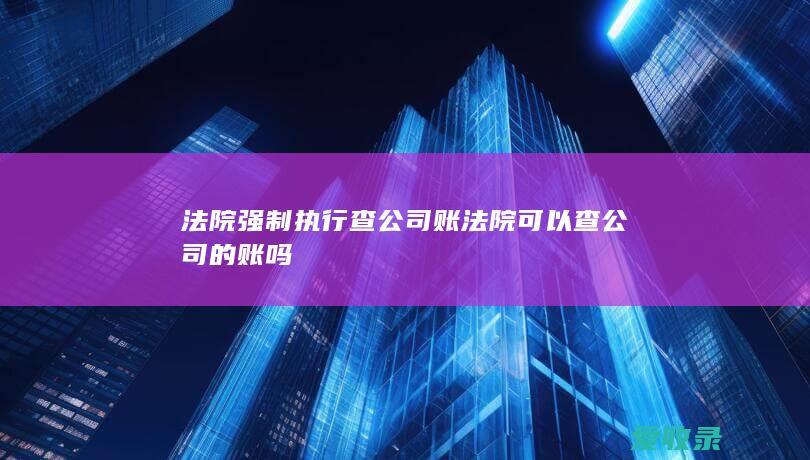 法院强制执行查公司账法院可以查公司的账吗

爱收录